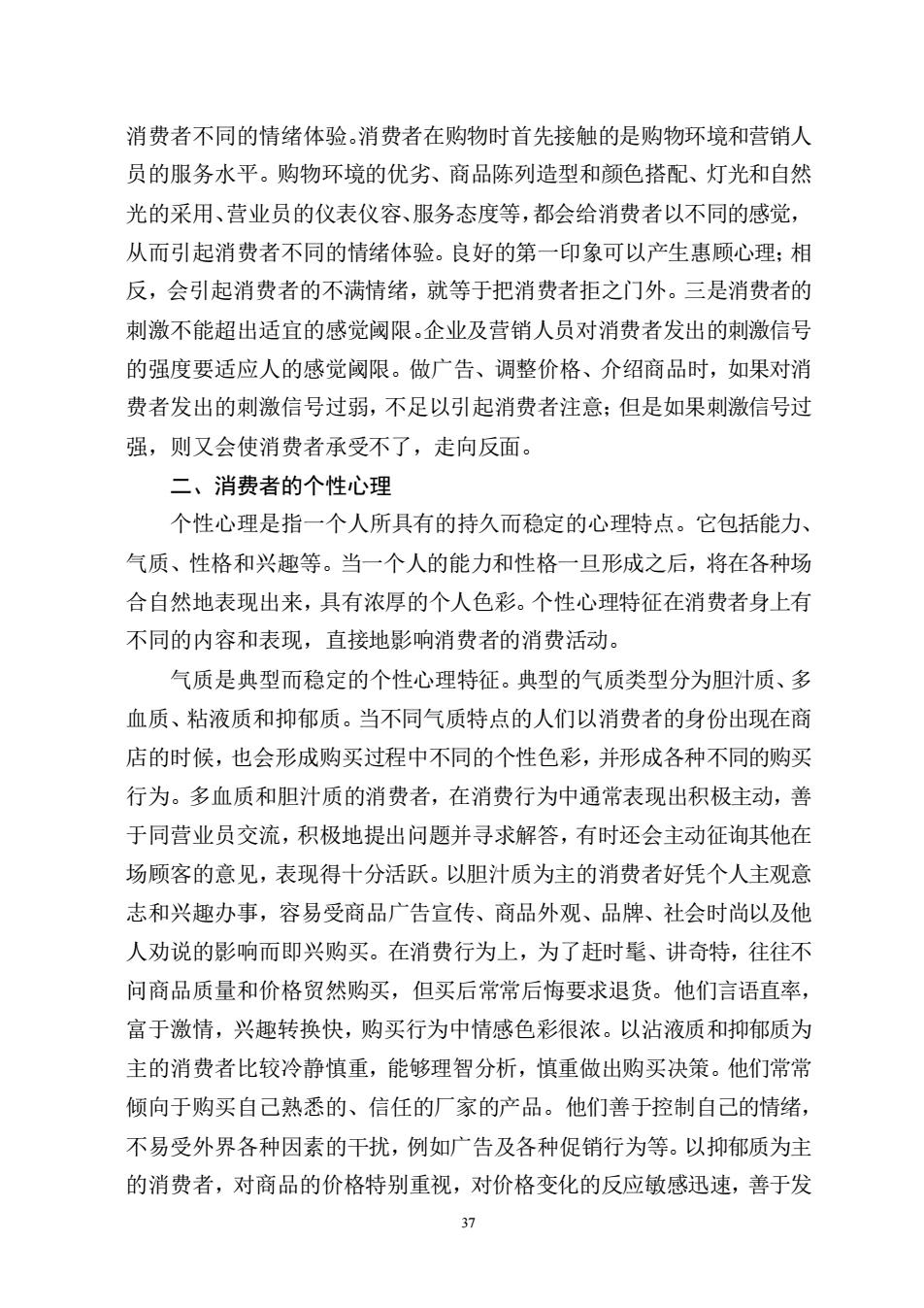 消费者不同的情绪体验。消费者在购物时首先接触的是购物环境和营销人员的服务水平。购物环境的优劣、商品陈列造型和颜色搭配、灯光和自然光的采用、营业员的仪表仪容、服务态度等，都会给消费者以不同的感觉，从而引起消费者不同的情绪体验。良好的第一印象可以产生惠顾心理；相反，会引起消费者的不满情绪，就等于把消费者拒之门外。三是消费者的刺激不能超出适宜的感觉阈限。企业及营销人员对消费者发出的刺激信号的强度要适应人的感觉阈限。做广告、调整价格、介绍商品时，如果对消费者发出的刺激信号过弱，不足以引起消费者注意；但是如果刺激信号过强，则又会使消费者承受不了，走向反面。

二、消费者的个性心理

个性心理是指一个人所具有的持久而稳定的心理特点。它包括能力、气质、性格和兴趣等。当一个人的能力和性格一旦形成之后，将在各种场合自然地表现出来，具有浓厚的个人色彩。个性心理特征在消费者身上有不同的内容和表现，直接地影响消费者的消费活动。

气质是典型而稳定的个性心理特征。典型的气质类型分为胆汁质、多血质、粘液质和抑郁质。当不同气质特点的人们以消费者的身份出现在商店的时候，也会形成购买过程中不同的个性色彩，并形成各种不同的购买行为。多血质和胆汁质的消费者，在消费行为中通常表现出积极主动，善于同营业员交流，积极地提出问题并寻求解答，有时还会主动征询其他在场顾客的意见，表现得十分活跃。以胆汁质为主的消费者好凭个人主观意志和兴趣办事，容易受商品广告宣传、商品外观、品牌、社会时尚以及他人劝说的影响而即兴购买。在消费行为上，为了赶时髦、讲奇特，往往不问商品质量和价格贸然购买，但买后常常后悔要求退货。他们言语直率，富于激情，兴趣转换快，购买行为中情感色彩很浓。以沾液质和抑郁质为主的消费者比较冷静慎重，能够理智分析，慎重做出购买决策。他们常常倾向于购买自己熟悉的、信任的厂家的产品。他们善于控制自己的情绪，不易受外界各种因素的干扰，例如广告及各种促销行为等。以抑郁质为主的消费者，对商品的价格特别重视，对价格变化的反应敏感迅速，善于发

37